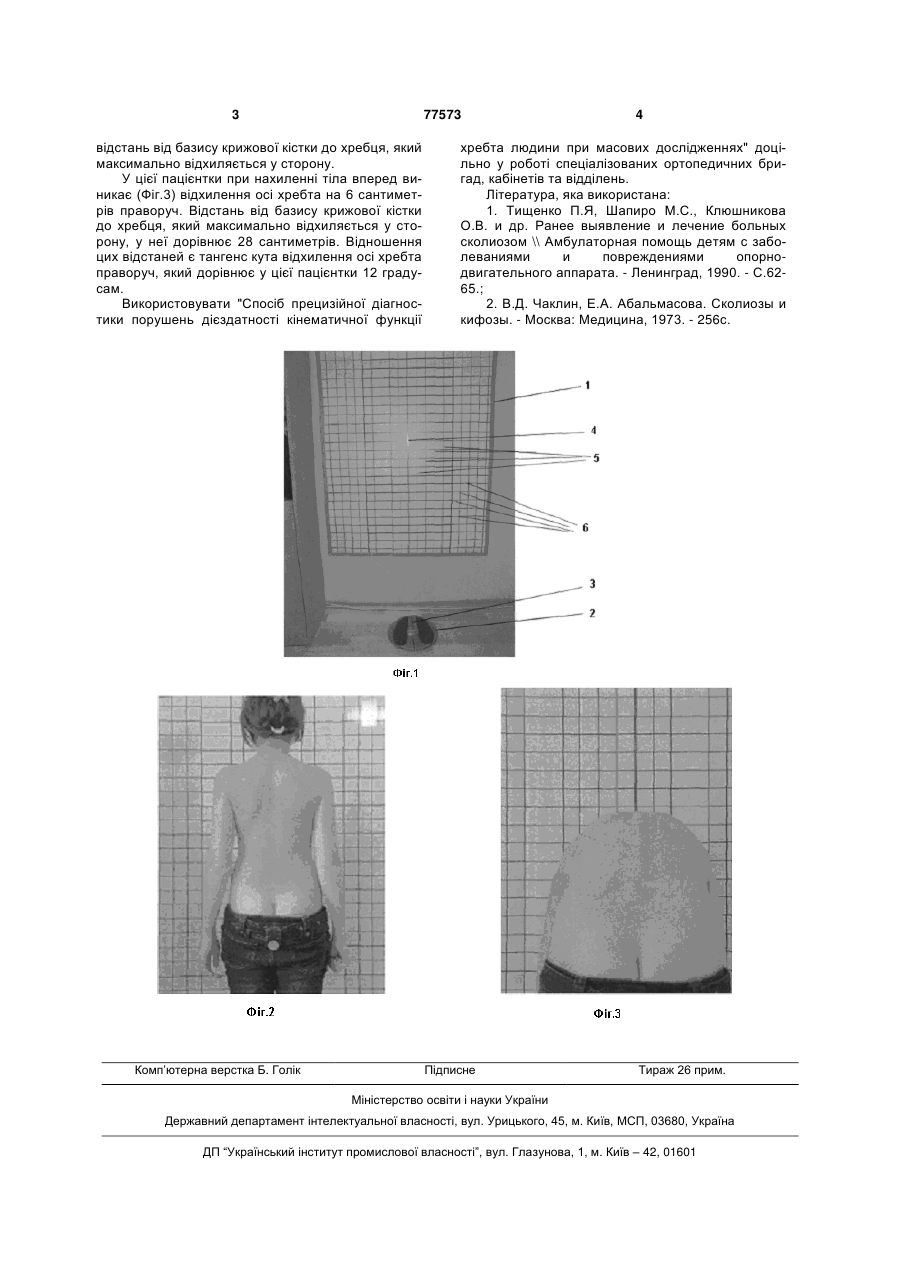 3 77573 4

відстань від базису крижової кістки до хребця, який максимально відхиляється у сторону.

У цієї пацієнтки при нахиленні тіла вперед виникає (Фіг.3) відхилення осі хребта на 6 сантиметрів праворуч. Відстань від базису крижової кістки до хребця, який максимально відхиляється у сторону, у неї дорівнює 28 сантиметрів. Відношення цих відстаней є тангенс кута відхилення осі хребта праворуч, який дорівнює у цієї пацієнтки 12 градусам.

Використовувати "Спосіб прецизійної діагностики порушень дієздатності кінематичної функції хребта людини при масових дослідженнях" доцільно у роботі спеціалізованих ортопедичних бригад, кабінетів та відділень.

Література, яка використана:

1. Тищенко П.Я, Шапиро М.С., Клюшникова О.В. и др. Ранее выявление и лечение больных сколиозом \\ Амбулаторная помощь детям с заболеваниями и повреждениями опорно-двигательного аппарата. - Ленинград, 1990. - С.62-65.;

2. В.Д. Чаклин, Е.А. Абальмасова. Сколиозы и кифозы. - Москва: Медицина, 1973. - 256с.

1
4
5
6
3
2

Фіг.1

Фіг.2

Фіг.3

Комп'ютерна верстка Б. Голік Підписне Тираж 26 прим.

Міністерство освіти і науки України

Державний департамент інтелектуальної власності, вул. Урицького, 45, м. Київ, МСП, 03680, Україна

ДП "Український інститут промислової власності", вул. Глазунова, 1, м. Київ – 42, 01601